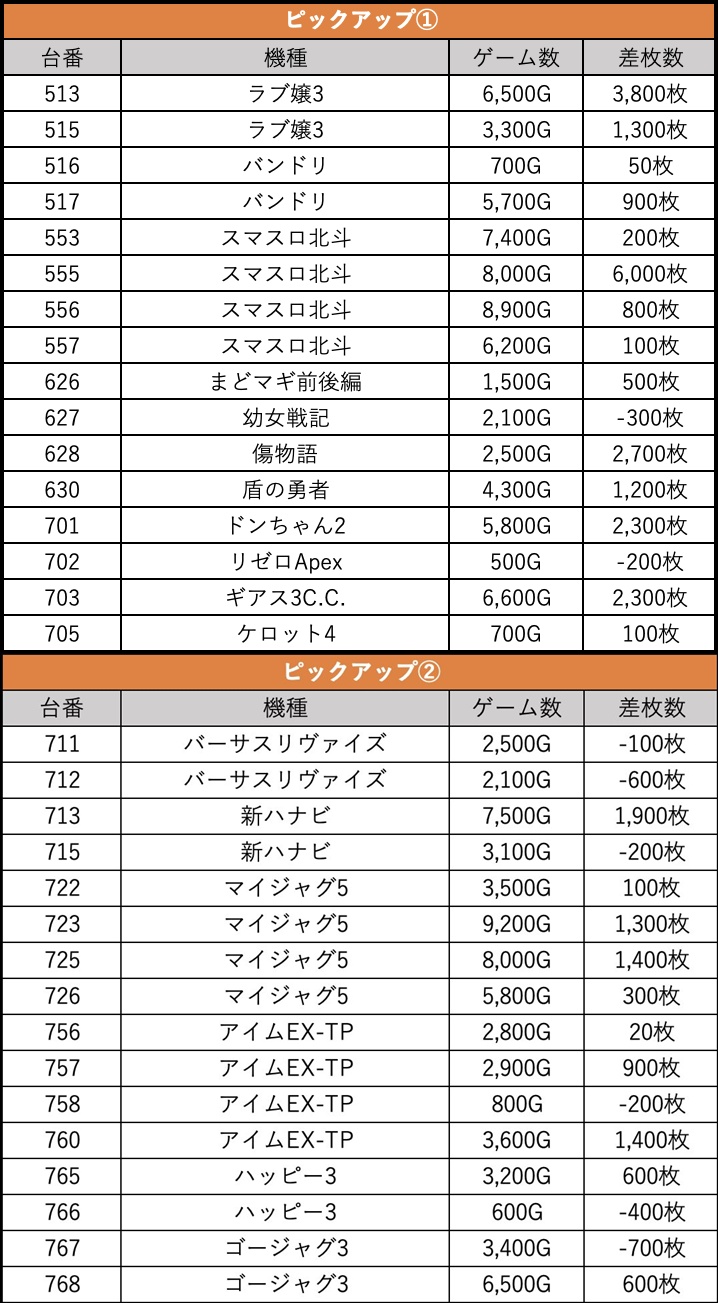 ピックアップ①

| 台番 | 機種 | ゲーム数 | 差枚数 |
|---|---|---|---|
| 513 | ラブ嬢3 | 6,500G | 3,800枚 |
| 515 | ラブ嬢3 | 3,300G | 1,300枚 |
| 516 | バンドリ | 700G | 50枚 |
| 517 | バンドリ | 5,700G | 900枚 |
| 553 | スマスロ北斗 | 7,400G | 200枚 |
| 555 | スマスロ北斗 | 8,000G | 6,000枚 |
| 556 | スマスロ北斗 | 8,900G | 800枚 |
| 557 | スマスロ北斗 | 6,200G | 100枚 |
| 626 | まどマギ前後編 | 1,500G | 500枚 |
| 627 | 幼女戦記 | 2,100G | -300枚 |
| 628 | 傷物語 | 2,500G | 2,700枚 |
| 630 | 盾の勇者 | 4,300G | 1,200枚 |
| 701 | ドンちゃん2 | 5,800G | 2,300枚 |
| 702 | リゼロApex | 500G | -200枚 |
| 703 | ギアス3C.C. | 6,600G | 2,300枚 |
| 705 | ケロット4 | 700G | 100枚 |

ピックアップ②

| 台番 | 機種 | ゲーム数 | 差枚数 |
|---|---|---|---|
| 711 | バーサスリヴァイズ | 2,500G | -100枚 |
| 712 | バーサスリヴァイズ | 2,100G | -600枚 |
| 713 | 新ハナビ | 7,500G | 1,900枚 |
| 715 | 新ハナビ | 3,100G | -200枚 |
| 722 | マイジャグ5 | 3,500G | 100枚 |
| 723 | マイジャグ5 | 9,200G | 1,300枚 |
| 725 | マイジャグ5 | 8,000G | 1,400枚 |
| 726 | マイジャグ5 | 5,800G | 300枚 |
| 756 | アイムEX-TP | 2,800G | 20枚 |
| 757 | アイムEX-TP | 2,900G | 900枚 |
| 758 | アイムEX-TP | 800G | -200枚 |
| 760 | アイムEX-TP | 3,600G | 1,400枚 |
| 765 | ハッピー3 | 3,200G | 600枚 |
| 766 | ハッピー3 | 600G | -400枚 |
| 767 | ゴージャグ3 | 3,400G | -700枚 |
| 768 | ゴージャグ3 | 6,500G | 600枚 |